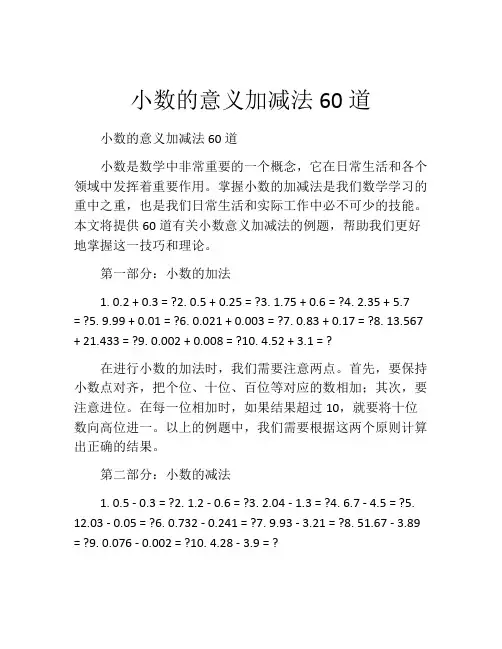 小数的意义加减法 60 道

小数的意义加减法 60 道

小数是数学中非常重要的一个概念，它在日常生活和各个领域中发挥着重要作用。掌握小数的加减法是我们数学学习的重中之重，也是我们日常生活和实际工作中必不可少的技能。本文将提供 60 道有关小数意义加减法的例题，帮助我们更好地掌握这一技巧和理论。

第一部分：小数的加法

1. 0.2 + 0.3 = ?2. 0.5 + 0.25 = ?3. 1.75 + 0.6 = ?4. 2.35 + 5.7 = ?5. 9.99 + 0.01 = ?6. 0.021 + 0.003 = ?7. 0.83 + 0.17 = ?8. 13.567 + 21.433 = ?9. 0.002 + 0.008 = ?10. 4.52 + 3.1 = ?

在进行小数的加法时，我们需要注意两点。首先，要保持小数点对齐，把个位、十位、百位等对应的数相加；其次，要注意进位。在每一位相加时，如果结果超过 10，就要将十位数向高位进一。以上的例题中，我们需要根据这两个原则计算出正确的结果。

第二部分：小数的减法

1. 0.5 - 0.3 = ?2. 1.2 - 0.6 = ?3. 2.04 - 1.3 = ?4. 6.7 - 4.5 = ?5. 12.03 - 0.05 = ?6. 0.732 - 0.241 = ?7. 9.93 - 3.21 = ?8. 51.67 - 3.89 = ?9. 0.076 - 0.002 = ?10. 4.28 - 3.9 = ?